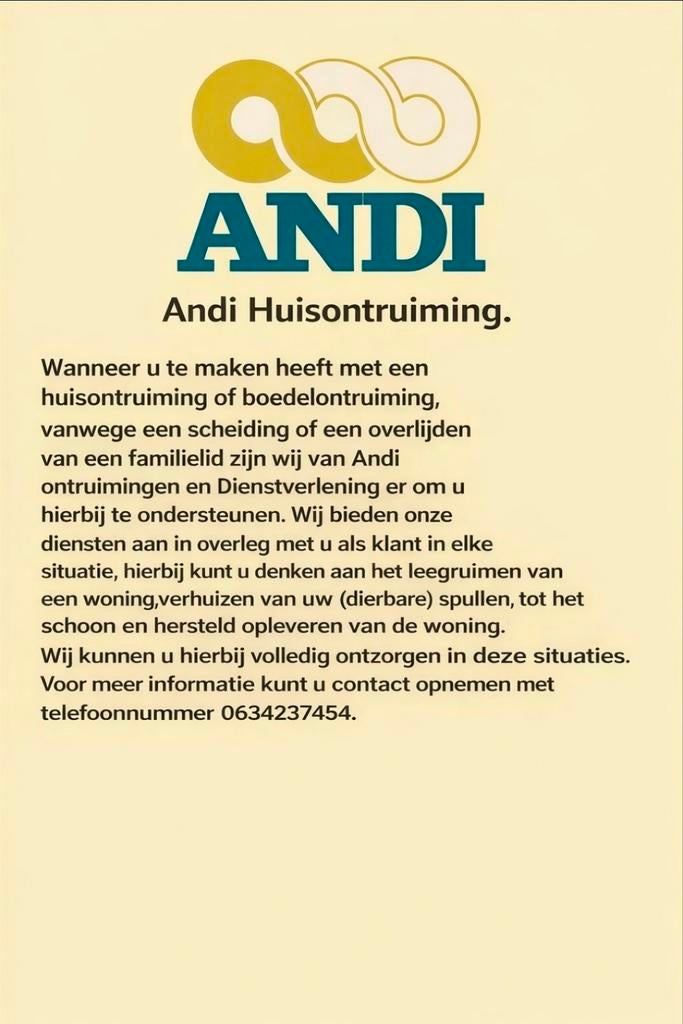 ANDI

Andi Huisontruiming.

Wanneer u te maken heeft met een huisontruiming of boedelontruiming, vanwege een scheiding of een overlijden van een familielid zijn wij van Andi ontruimingen en Dienstverlening er om u hierbij te ondersteunen. Wij bieden onze diensten aan in overleg met u als klant in elke situatie, hierbij kunt u denken aan het leegruimen van een woning,verhuizen van uw (dierbare) spullen, tot het schoon en hersteld opleveren van de woning.
Wij kunnen u hierbij volledig ontzorgen in deze situaties.
Voor meer informatie kunt u contact opnemen met telefoonnummer 0634237454.